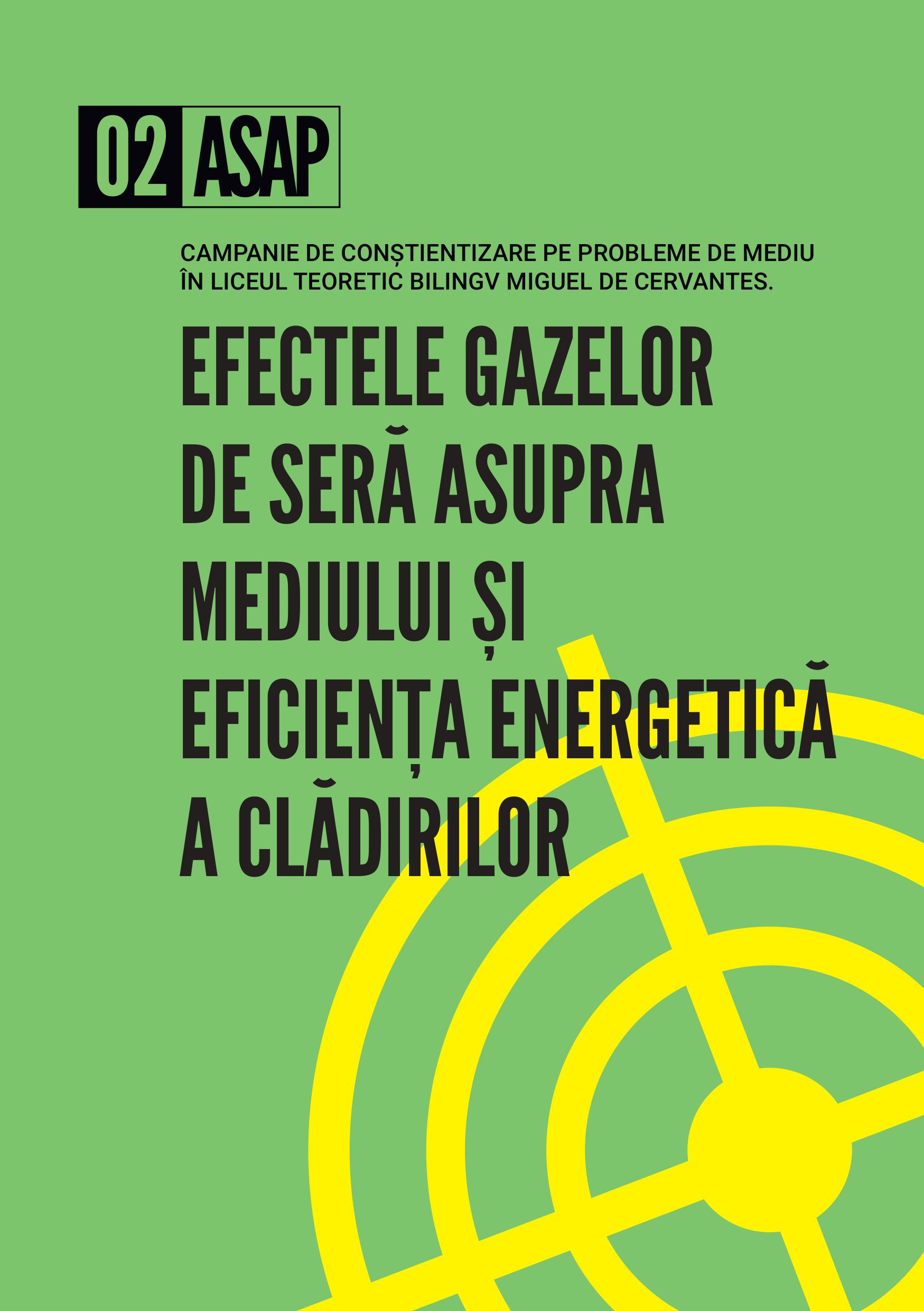 02 ASAP

CAMPANIE DE CONȘTIENTIZARE PE PROBLEME DE MEDIU ÎN LICEUL TEORETIC BILINGV MIGUEL DE CERVANTES.

EFECTELE GAZELOR DE SERĂ ASUPRA MEDIULUI ȘI EFICIENȚA ENERGETICĂ A CLĂDIRILOR